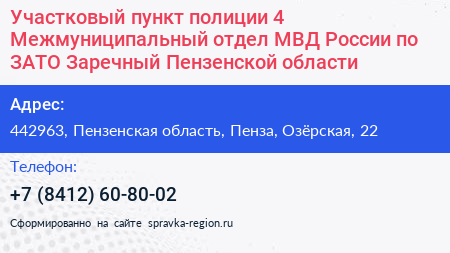 Участковый пункт полиции 4 Межмуниципальный отдел МВД России по ЗАТО Заречный Пензенской области

Адрес:

442963, Пензенская область, Пенза, Озёрская, 22

Телефон:

+7 (8412) 60-80-02

Сформированно на сайте spravka-region.ru